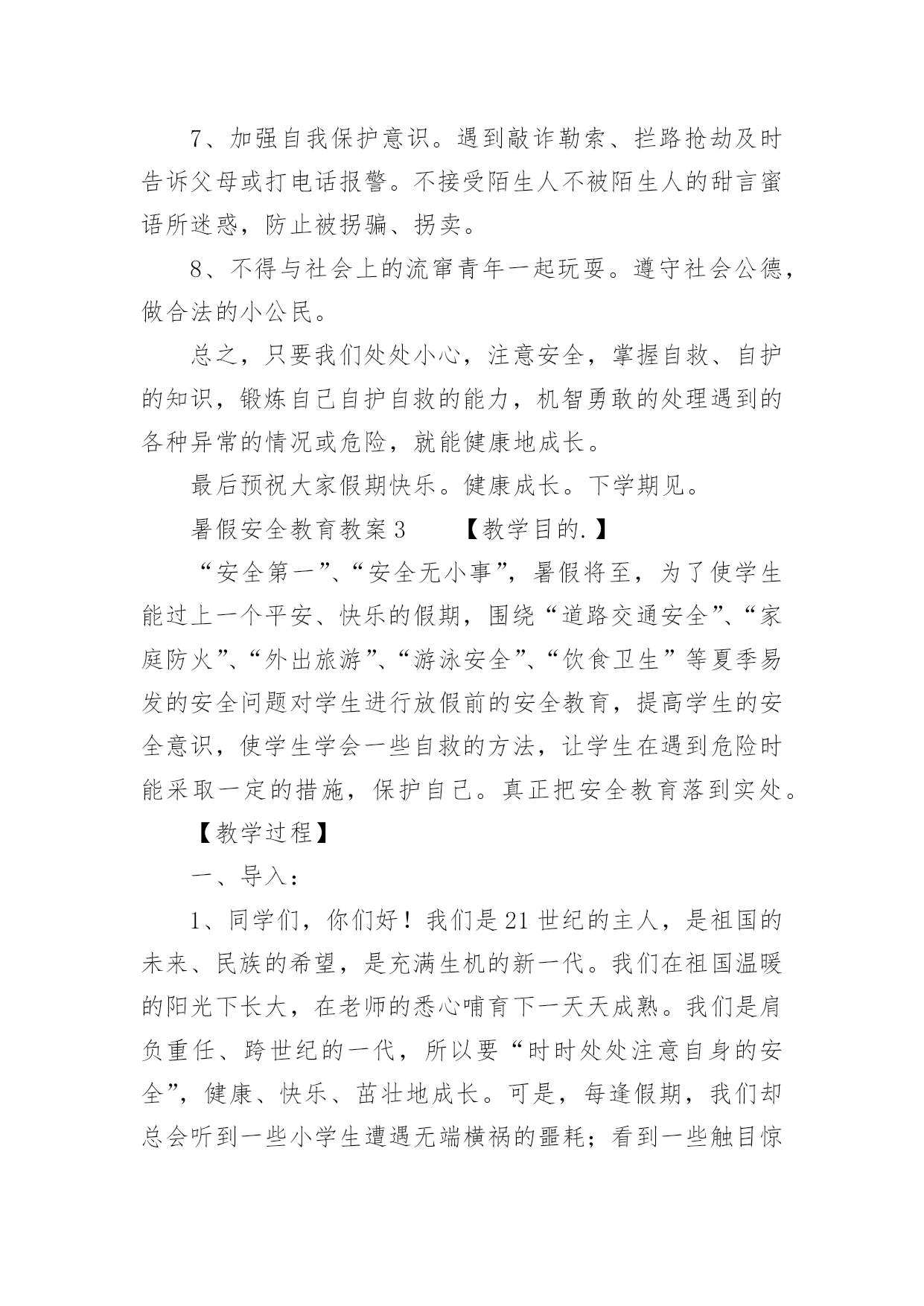 7、加强自我保护意识。遇到敲诈勒索、拦路抢劫及时告诉父母或打电话报警。不接受陌生人不被陌生人的甜言蜜语所迷惑，防止被拐骗、拐卖。

8、不得与社会上的流窜青年一起玩耍。遵守社会公德，做合法的小公民。

总之，只要我们处处小心，注意安全，掌握自救、自护的知识，锻炼自己自护自救的能力，机智勇敢的处理遇到的各种异常的情况或危险，就能健康地成长。

最后预祝大家假期快乐。健康成长。下学期见。

暑假安全教育教案3　　【教学目的.】

“安全第一”、“安全无小事”，暑假将至，为了使学生能过上一个平安、快乐的假期，围绕“道路交通安全”、“家庭防火”、“外出旅游”、“游泳安全”、“饮食卫生”等夏季易发的安全问题对学生进行放假前的安全教育，提高学生的安全意识，使学生学会一些自救的方法，让学生在遇到危险时能采取一定的措施，保护自己。真正把安全教育落到实处。

【教学过程】

一、导入：

1、同学们，你们好！我们是21世纪的主人，是祖国的未来、民族的希望，是充满生机的新一代。我们在祖国温暖的阳光下长大，在老师的悉心哺育下一天天成熟。我们是肩负重任、跨世纪的一代，所以要“时时处处注意自身的安全”，健康、快乐、茁壮地成长。可是，每逢假期，我们却总会听到一些小学生遭遇无端横祸的噩耗；看到一些触目惊